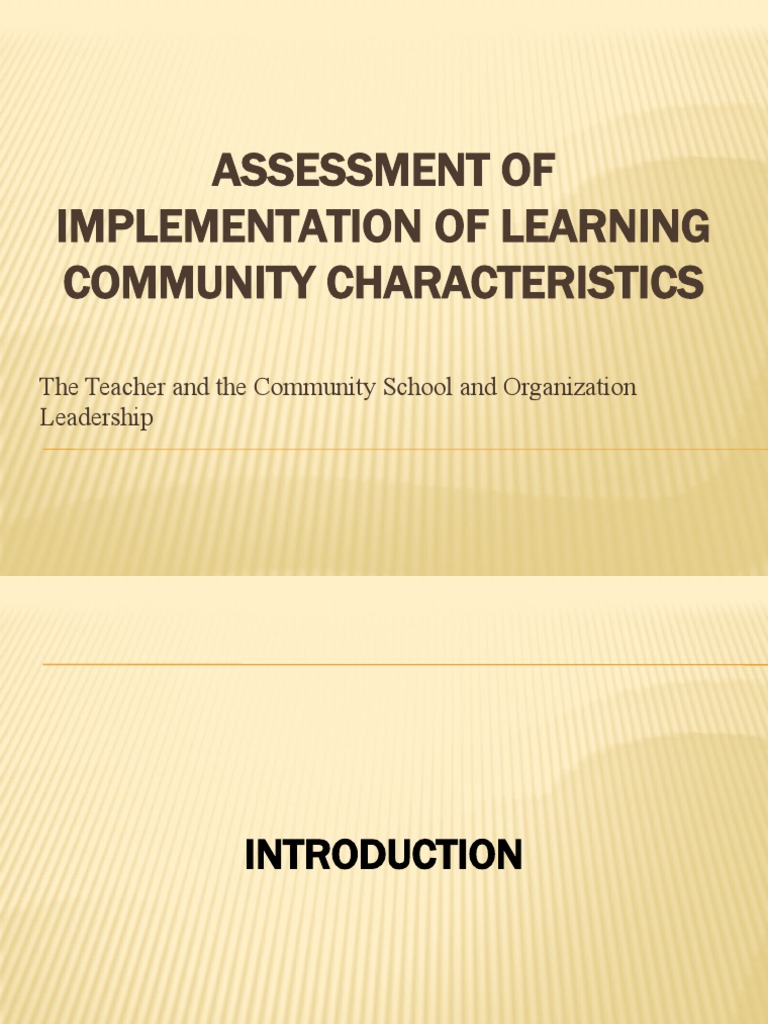 ASSESSMENT OF IMPLEMENTATION OF LEARNING COMMUNITY CHARACTERISTICS

The Teacher and the Community School and Organization Leadership

INTRODUCTION